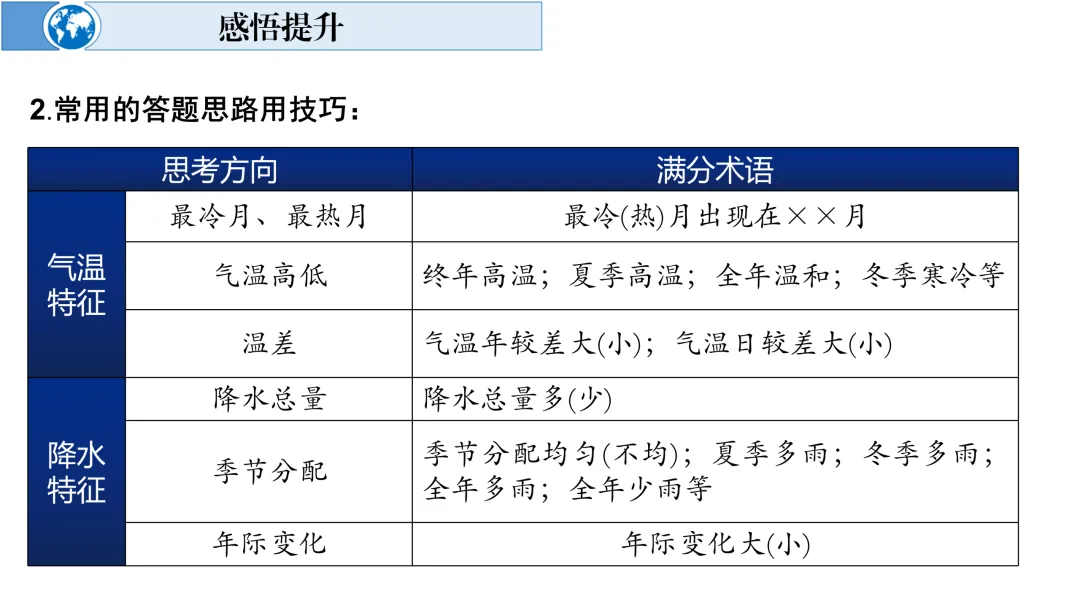 感悟提升

2.常用的答题思路用技巧：

| 思考方向 | | 满分术语 |
|---|---|---|
| 气温特征 | 最冷月、最热月 | 最冷(热)月出现在××月 |
| | 气温高低 | 终年高温；夏季高温；全年温和；冬季寒冷等 |
| | 温差 | 气温年较差大(小)；气温日较差大(小) |
| 降水特征 | 降水总量 | 降水总量多(少) |
| | 季节分配 | 季节分配均匀(不均)；夏季多雨；冬季多雨；全年多雨；全年少雨等 |
| | 年际变化 | 年际变化大(小) |